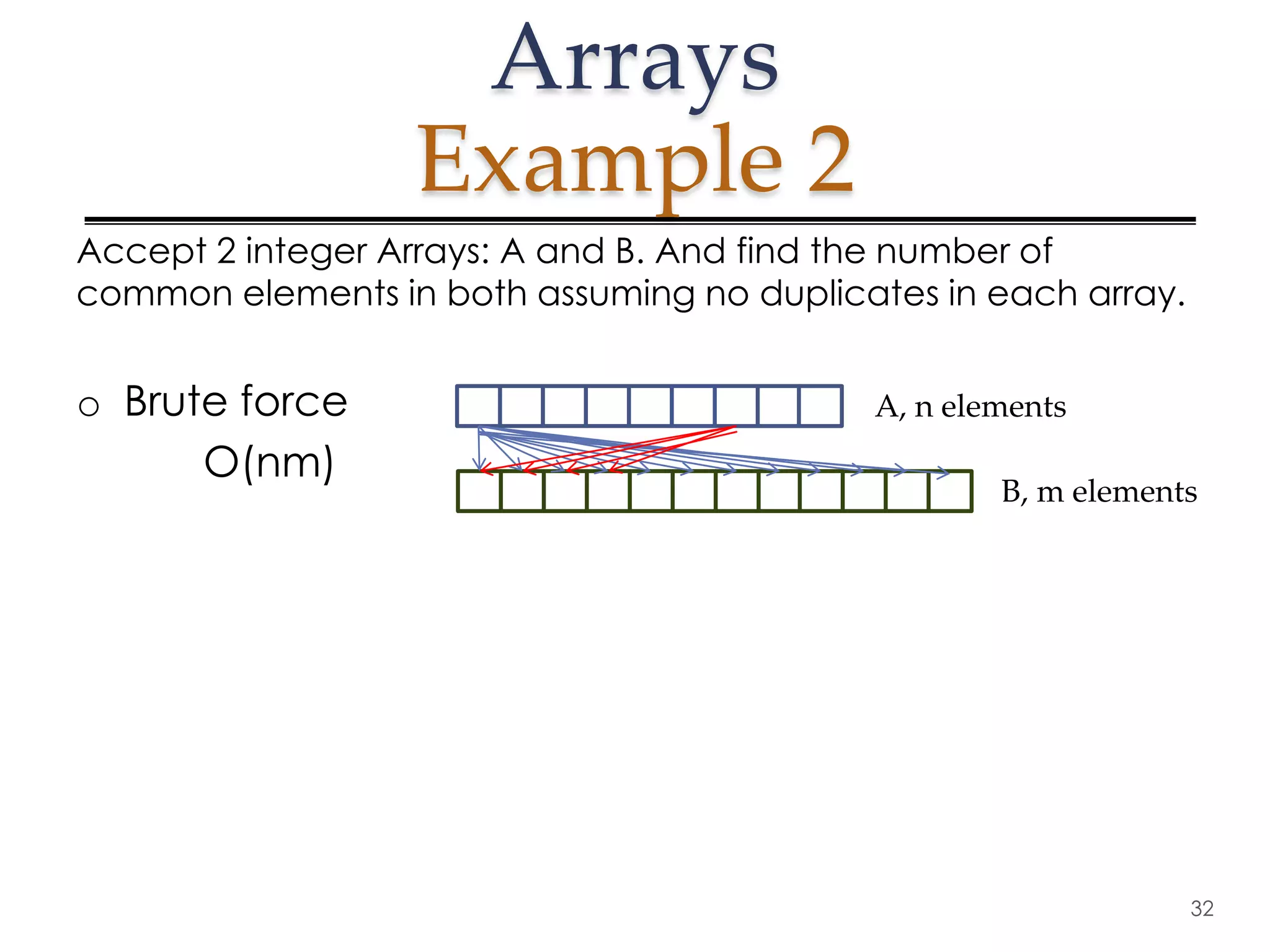 Arrays
Example 2

Accept 2 integer Arrays: A and B. And find the number of common elements in both assuming no duplicates in each array.

o Brute force
O(nm)

A, n elements

B, m elements

32